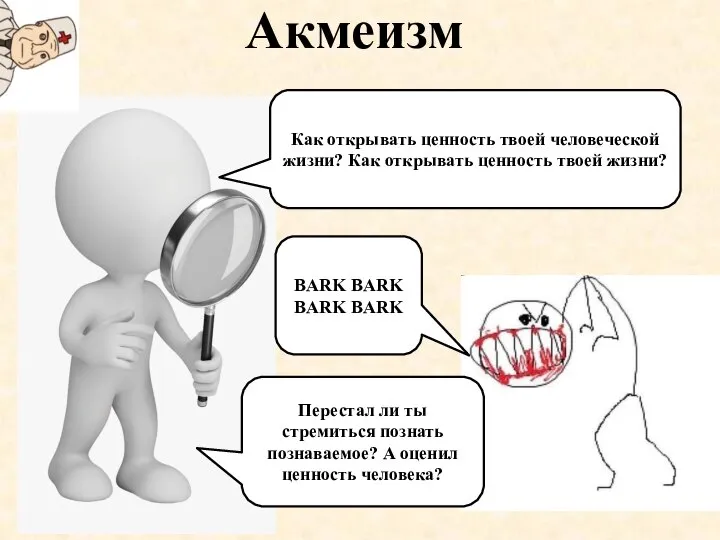 Акмеизм

Как открывать ценность твоей человеческой жизни? Как открывать ценность твоей жизни?

BARK BARK
BARK BARK

Перестал ли ты стремиться познать познаваемое? А оценил ценность человека?